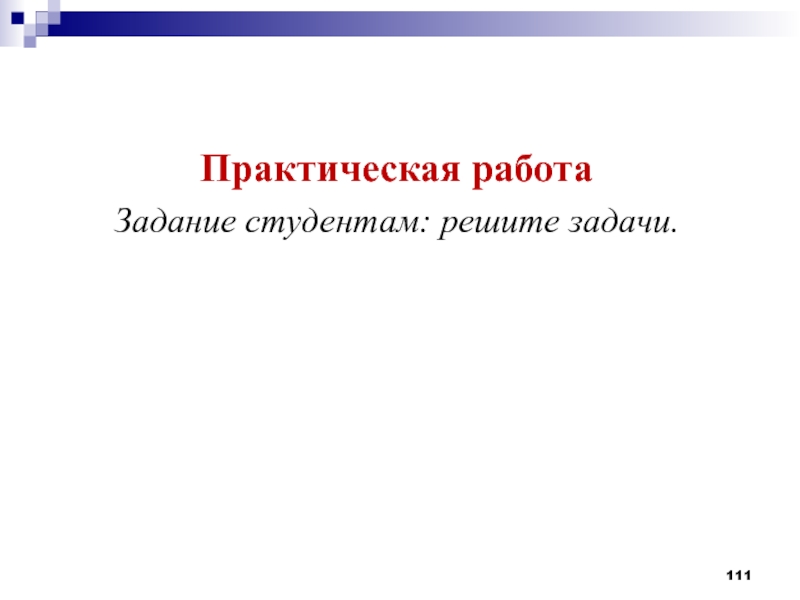 Практическая работа

Задание студентам: решите задачи.

111